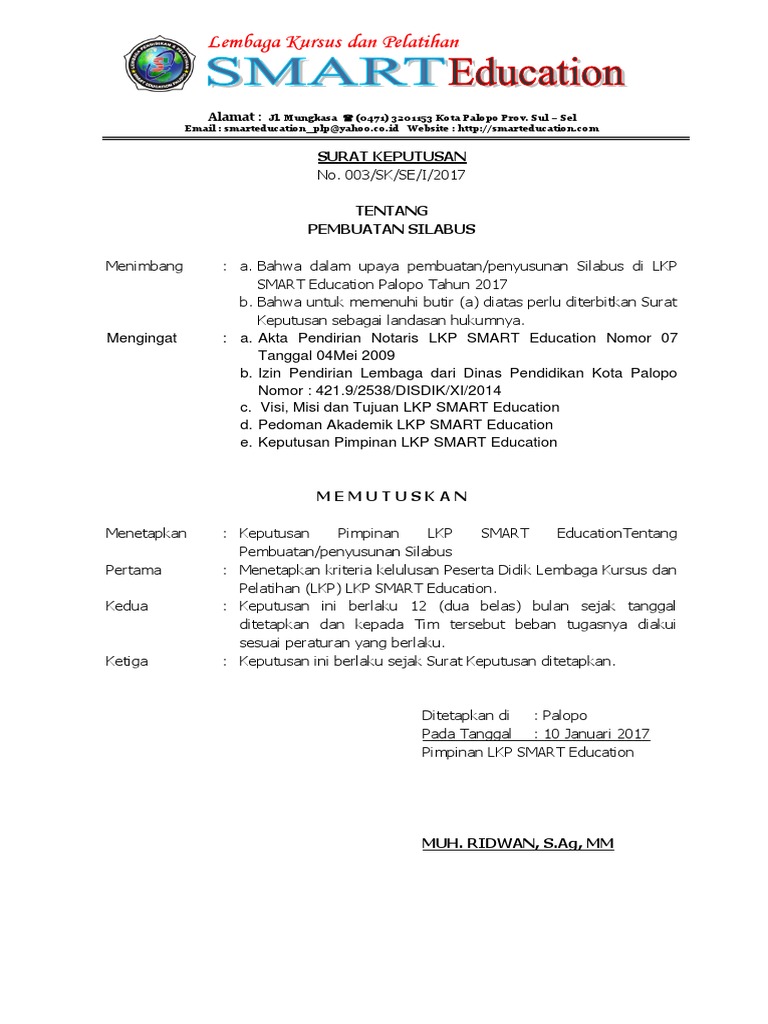 Lembaga Kursus dan Pelatihan
SMART Education

Alamat : Jl. Mungkasa ☎ (0471) 3201153 Kota Palopo Prov. Sul – Sel
Email : smarteducation_plp@yahoo.co.id Website : http://smarteducation.com

SURAT KEPUTUSAN
No. 003/SK/SE/I/2017

TENTANG
PEMBUATAN SILABUS

Menimbang : a. Bahwa dalam upaya pembuatan/penyusunan Silabus di LKP SMART Education Palopo Tahun 2017
b. Bahwa untuk memenuhi butir (a) diatas perlu diterbitkan Surat Keputusan sebagai landasan hukumnya.

Mengingat : a. Akta Pendirian Notaris LKP SMART Education Nomor 07 Tanggal 04Mei 2009
b. Izin Pendirian Lembaga dari Dinas Pendidikan Kota Palopo Nomor : 421.9/2538/DISDIK/XI/2014
c. Visi, Misi dan Tujuan LKP SMART Education
d. Pedoman Akademik LKP SMART Education
e. Keputusan Pimpinan LKP SMART Education

M E M U T U S K A N

Menetapkan : Keputusan Pimpinan LKP SMART EducationTentang Pembuatan/penyusunan Silabus

Pertama : Menetapkan kriteria kelulusan Peserta Didik Lembaga Kursus dan Pelatihan (LKP) LKP SMART Education.

Kedua : Keputusan ini berlaku 12 (dua belas) bulan sejak tanggal ditetapkan dan kepada Tim tersebut beban tugasnya diakui sesuai peraturan yang berlaku.

Ketiga : Keputusan ini berlaku sejak Surat Keputusan ditetapkan.

Ditetapkan di : Palopo
Pada Tanggal : 10 Januari 2017
Pimpinan LKP SMART Education

MUH. RIDWAN, S.Ag, MM